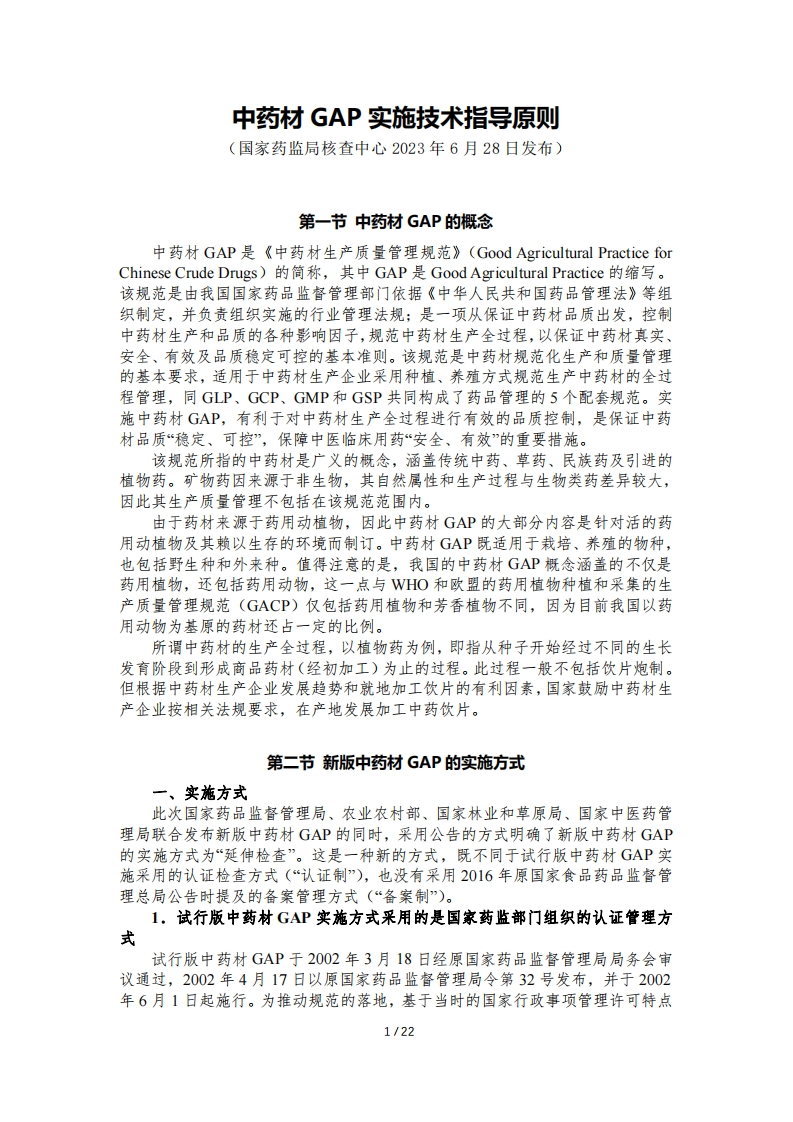 中药材 GAP 实施技术指导原则
（国家药监局核查中心 2023 年 6 月 28 日发布）

第一节 中药材 GAP 的概念

中药材 GAP 是《中药材生产质量管理规范》（Good Agricultural Practice for Chinese Crude Drugs）的简称，其中 GAP 是 Good Agricultural Practice 的缩写。该规范是由我国国家药品监督管理部门依据《中华人民共和国药品管理法》等组织制定，并负责组织实施的行业管理法规；是一项从保证中药材品质出发，控制中药材生产和品质的各种影响因子，规范中药材生产全过程，以保证中药材真实、安全、有效及品质稳定可控的基本准则。该规范是中药材规范化生产和质量管理的基本要求，适用于中药材生产企业采用种植、养殖方式规范生产中药材的全过程管理，同 GLP、GCP、GMP 和 GSP 共同构成了药品管理的 5 个配套规范。实施中药材 GAP，有利于对中药材生产全过程进行有效的品质控制，是保证中药材品质“稳定、可控”，保障中医临床用药“安全、有效”的重要措施。

该规范所指的中药材是广义的概念，涵盖传统中药、草药、民族药及引进的植物药。矿物药因来源于非生物，其自然属性和生产过程与生物类药差异较大，因此其生产质量管理不包括在该规范范围内。

由于药材来源于药用动植物，因此中药材 GAP 的大部分内容是针对活的药用动植物及其赖以生存的环境而制订。中药材 GAP 既适用于栽培、养殖的物种，也包括野生种和外来种。值得注意的是，我国的中药材 GAP 概念涵盖的不仅是药用植物，还包括药用动物，这一点与 WHO 和欧盟的药用植物种植和采集的生产质量管理规范（GACP）仅包括药用植物和芳香植物不同，因为目前我国以药用动物为基原的药材还占一定的比例。

所谓中药材的生产全过程，以植物药为例，即指从种子开始经过不同的生长发育阶段到形成商品药材（经初加工）为止的过程。此过程一般不包括饮片炮制。但根据中药材生产企业发展趋势和就地加工饮片的有利因素，国家鼓励中药材生产企业按相关法规要求，在产地发展加工中药饮片。

第二节 新版中药材 GAP 的实施方式

一、实施方式

此次国家药品监督管理局、农业农村部、国家林业和草原局、国家中医药管理局联合发布新版中药材 GAP 的同时，采用公告的方式明确了新版中药材 GAP 的实施方式为“延伸检查”。这是一种新的方式，既不同于试行版中药材 GAP 实施采用的认证检查方式（“认证制”），也没有采用 2016 年原国家食品药品监督管理总局公告时提及的备案管理方式（“备案制”）。

1．试行版中药材 GAP 实施方式采用的是国家药监部门组织的认证管理方式

试行版中药材 GAP 于 2002 年 3 月 18 日经原国家药品监督管理局局务会审议通过，2002 年 4 月 17 日以原国家药品监督管理局令第 32 号发布，并于 2002 年 6 月 1 日起施行。为推动规范的落地，基于当时的国家行政事项管理许可特点

1 / 22